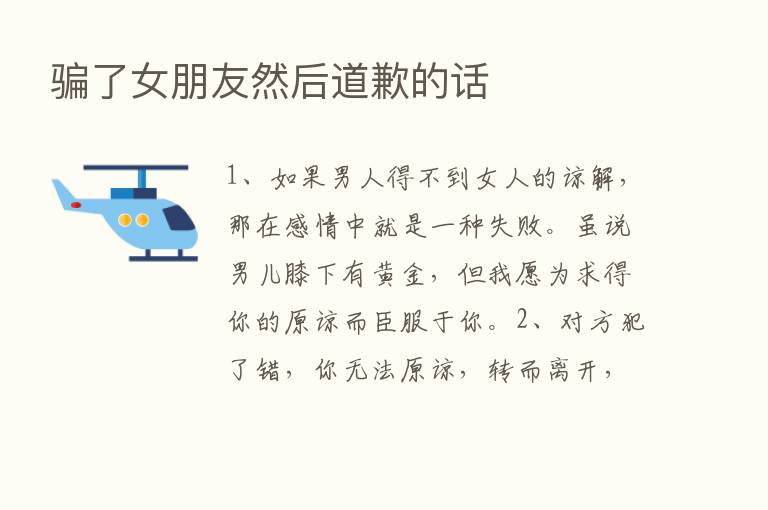 骗了女朋友然后道歉的话

1、如果男人得不到女人的谅解，那在感情中就是一种失败。虽说男儿膝下有黄金，但我愿为求得你的原谅而臣服于你。2、对方犯了错，你无法原谅，转而离开，